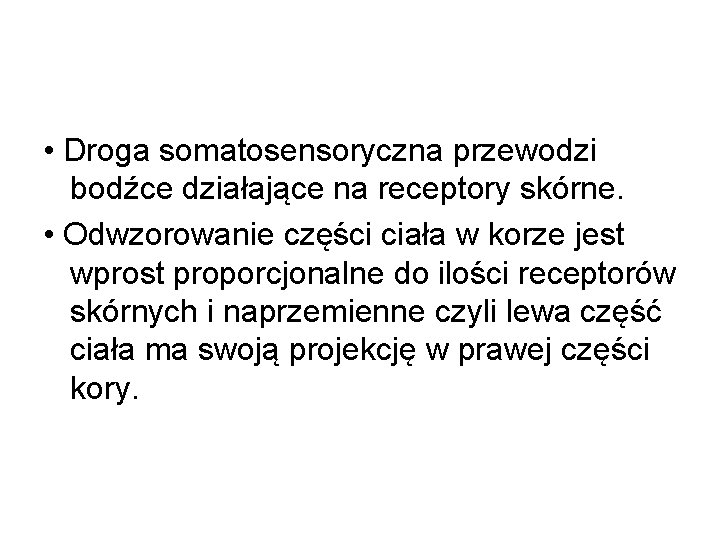 • Droga somatosensoryczna przewodzi bodźce działające na receptory skórne.

• Odwzorowanie części ciała w korze jest wprost proporcjonalne do ilości receptorów skórnych i naprzemienne czyli lewa część ciała ma swoją projekcję w prawej części kory.